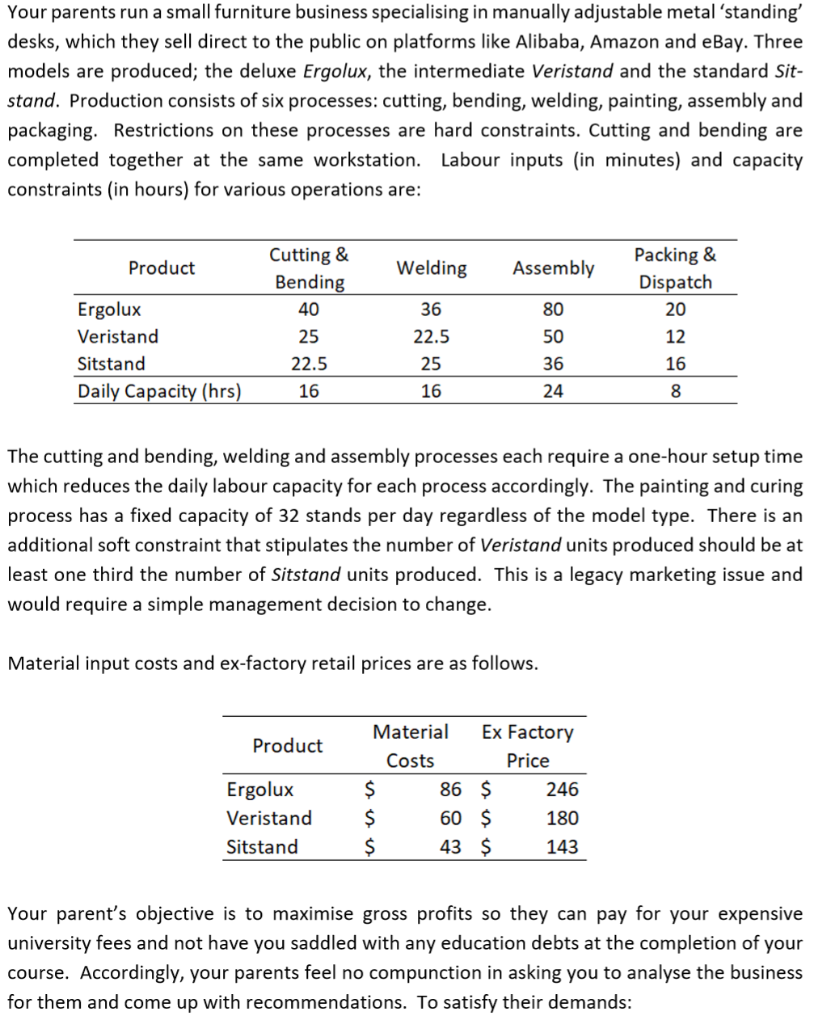 Your parents run a small furniture business specialising in manually adjustable metal 'standing' desks, which they sell direct to the public on platforms like Alibaba, Amazon and eBay. Three models are produced; the deluxe Ergolux, the intermediate Veristand and the standard Sitstand. Production consists of six processes: cutting, bending, welding, painting, assembly and packaging. Restrictions on these processes are hard constraints. Cutting and bending are completed together at the same workstation. Labour inputs (in minutes) and capacity constraints (in hours) for various operations are:

| Product | Cutting & Bending | Welding | Assembly | Packing & Dispatch |
|---|---|---|---|---|
| Ergolux | 40 | 36 | 80 | 20 |
| Veristand | 25 | 22.5 | 50 | 12 |
| Sitstand | 22.5 | 25 | 36 | 16 |
| Daily Capacity (hrs) | 16 | 16 | 24 | 8 |

The cutting and bending, welding and assembly processes each require a one-hour setup time which reduces the daily labour capacity for each process accordingly. The painting and curing process has a fixed capacity of 32 stands per day regardless of the model type. There is an additional soft constraint that stipulates the number of Veristand units produced should be at least one third the number of Sitstand units produced. This is a legacy marketing issue and would require a simple management decision to change.

Material input costs and ex-factory retail prices are as follows.

| Product | Material Costs | Ex Factory Price |
|---|---|---|
| Ergolux | $ 86 | $ 246 |
| Veristand | $ 60 | $ 180 |
| Sitstand | $ 43 | $ 143 |

Your parent's objective is to maximise gross profits so they can pay for your expensive university fees and not have you saddled with any education debts at the completion of your course. Accordingly, your parents feel no compunction in asking you to analyse the business for them and come up with recommendations. To satisfy their demands: